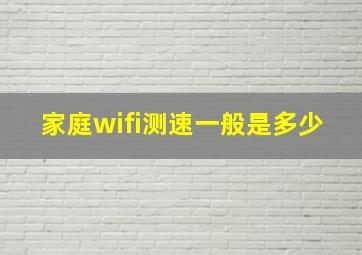 家庭wifi测速一般是多少